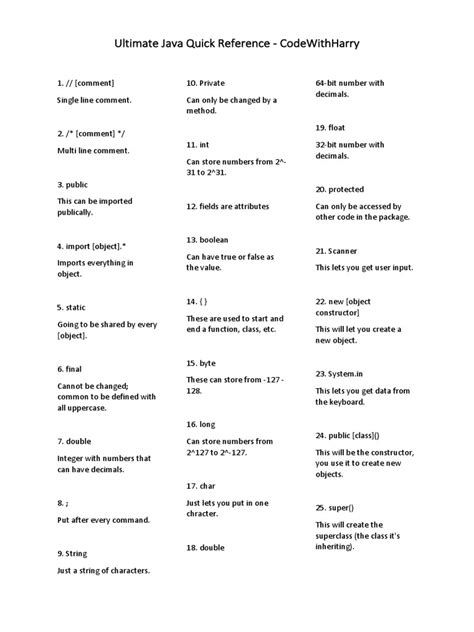 Ultimate Java Quick Reference - CodeWithHarry

1. // [comment]

Single line comment.

2. /* [comment] */

Multi line comment.

3. public

This can be imported publically.

4. import [object].*

Imports everything in object.

5. static

Going to be shared by every [object].

6. final

Cannot be changed; common to be defined with all uppercase.

7. double

Integer with numbers that can have decimals.

8. ;

Put after every command.

9. String

Just a string of characters.

10. Private

Can only be changed by a method.

11. int

Can store numbers from 2^-31 to 2^31.

12. fields are attributes

13. boolean

Can have true or false as the value.

14. { }

These are used to start and end a function, class, etc.

15. byte

These can store from -127 - 128.

16. long

Can store numbers from 2^127 to 2^-127.

17. char

Just lets you put in one chracter.

18. double

64-bit number with decimals.

19. float

32-bit number with decimals.

20. protected

Can only be accessed by other code in the package.

21. Scanner

This lets you get user input.

22. new [object constructor]

This will let you create a new object.

23. System.in

This lets you get data from the keyboard.

24. public [class]()

This will be the constructor, you use it to create new objects.

25. super()

This will create the superclass (the class it's inheriting).